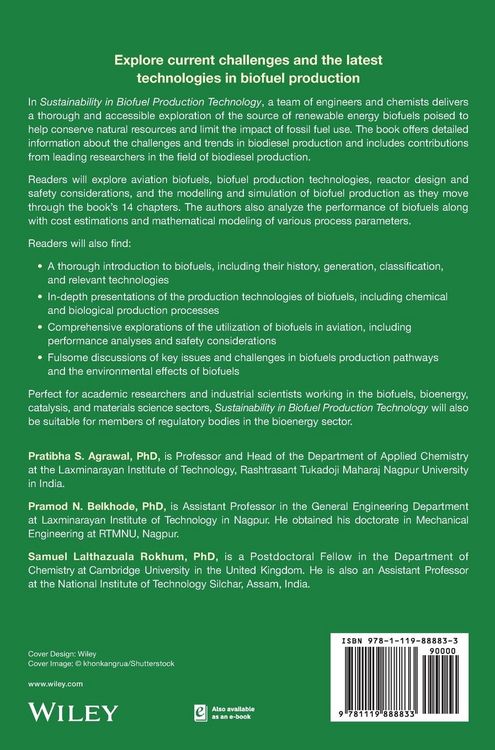 Explore current challenges and the latest technologies in biofuel production

In Sustainability in Biofuel Production Technology, a team of engineers and chemists delivers a thorough and accessible exploration of the source of renewable energy biofuels poised to help conserve natural resources and limit the impact of fossil fuel use. The book offers detailed information about the challenges and trends in biodiesel production and includes contributions from leading researchers in the field of biodiesel production.

Readers will explore aviation biofuels, biofuel production technologies, reactor design and safety considerations, and the modelling and simulation of biofuel production as they move through the book's 14 chapters. The authors also analyze the performance of biofuels along with cost estimations and mathematical modeling of various process parameters.

Readers will also find:

• A thorough introduction to biofuels, including their history, generation, classification, and relevant technologies
• In-depth presentations of the production technologies of biofuels, including chemical and biological production processes
• Comprehensive explorations of the utilization of biofuels in aviation, including performance analyses and safety considerations
• Fulsome discussions of key issues and challenges in biofuels production pathways and the environmental effects of biofuels

Perfect for academic researchers and industrial scientists working in the biofuels, bioenergy, catalysis, and materials science sectors, Sustainability in Biofuel Production Technology will also be suitable for members of regulatory bodies in the bioenergy sector.

Pratibha S. Agrawal, PhD, is Professor and Head of the Department of Applied Chemistry at the Laxminarayan Institute of Technology, Rashtrasant Tukadoji Maharaj Nagpur University in India.

Pramod N. Belkhode, PhD, is Assistant Professor in the General Engineering Department at Laxminarayan Institute of Technology in Nagpur. He obtained his doctorate in Mechanical Engineering at RTMNU, Nagpur.

Samuel Lalthazuala Rokhum, PhD, is a Postdoctoral Fellow in the Department of Chemistry at Cambridge University in the United Kingdom. He is also an Assistant Professor at the National Institute of Technology Silchar, Assam, India.

Cover Design: Wiley
Cover Image: © khonkangrua/Shutterstock

www.wiley.com

WILEY

Also available as an e-book

ISBN 978-1-119-88883-3
90000
9 781119 888833